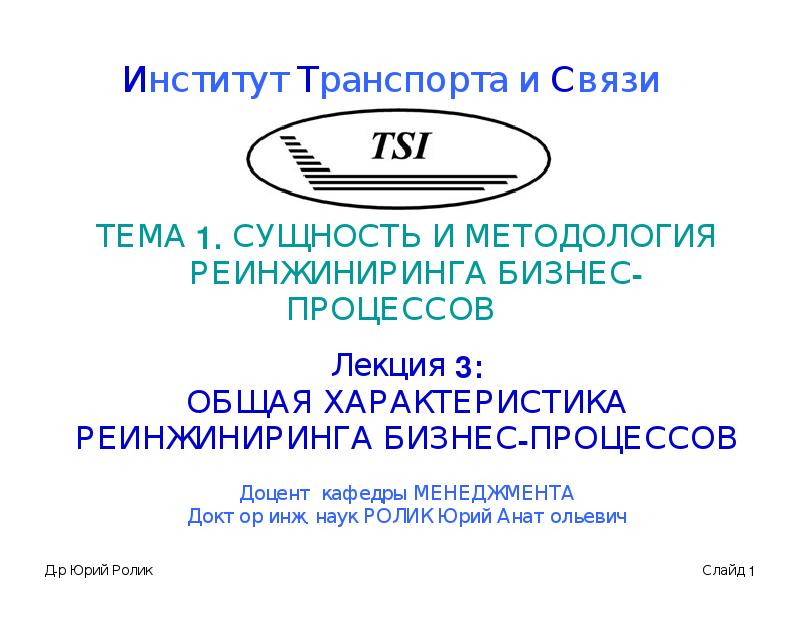 Институт Транспорта и Связи

TSI

ТЕМА 1. СУЩНОСТЬ И МЕТОДОЛОГИЯ РЕИНЖИНИРИНГА БИЗНЕС-ПРОЦЕССОВ

Лекция 3:
ОБЩАЯ ХАРАКТЕРИСТИКА РЕИНЖИНИРИНГА БИЗНЕС-ПРОЦЕССОВ

Доцент кафедры МЕНЕДЖМЕНТА
Доктор инж. наук РОЛИК Юрий Анатольевич

Д-р Юрий Ролик

Слайд 1